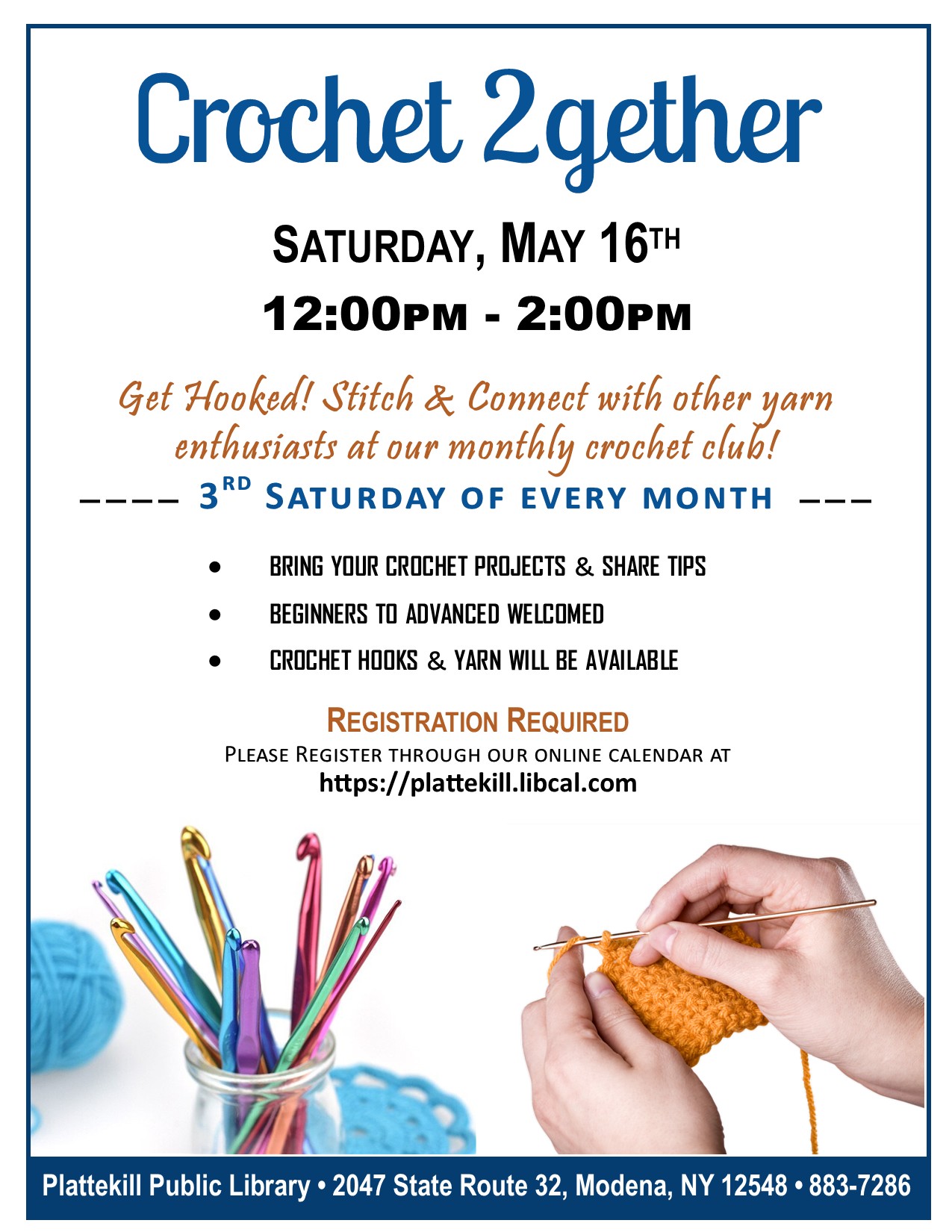 Crochet 2gether

SATURDAY, MAY 16TH

12:00PM - 2:00PM

Get Hooked! Stitch & Connect with other yarn enthusiasts at our monthly crochet club!

---- 3RD SATURDAY OF EVERY MONTH ---

• BRING YOUR CROCHET PROJECTS & SHARE TIPS
• BEGINNERS TO ADVANCED WELCOMED
• CROCHET HOOKS & YARN WILL BE AVAILABLE

REGISTRATION REQUIRED

PLEASE REGISTER THROUGH OUR ONLINE CALENDAR AT
https://plattekill.libcal.com

Plattekill Public Library • 2047 State Route 32, Modena, NY 12548 • 883-7286